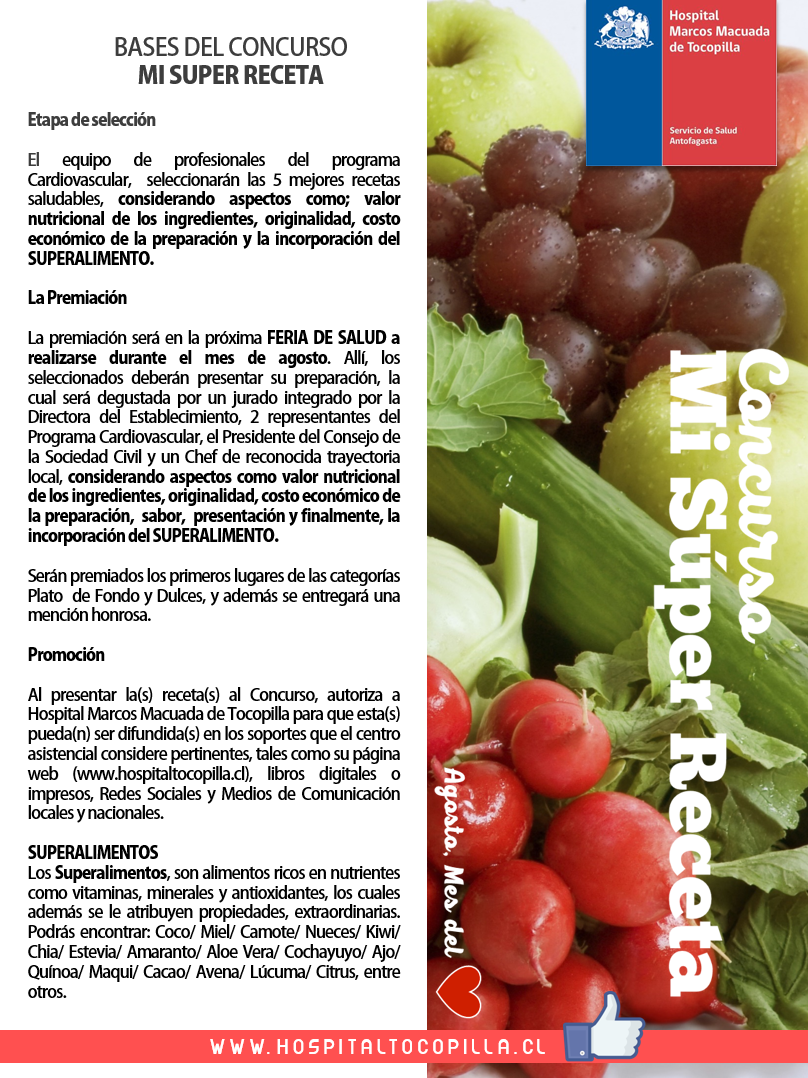 BASES DEL CONCURSO
MI SUPER RECETA

Etapa de selección

El equipo de profesionales del programa Cardiovascular, seleccionarán las 5 mejores recetas saludables, considerando aspectos como; valor nutricional de los ingredientes, originalidad, costo económico de la preparación y la incorporación del SUPERALIMENTO.

La Premiación

La premiación será en la próxima FERIA DE SALUD a realizarse durante el mes de agosto. Allí, los seleccionados deberán presentar su preparación, la cual será degustada por un jurado integrado por la Directora del Establecimiento, 2 representantes del Programa Cardiovascular, el Presidente del Consejo de la Sociedad Civil y un Chef de reconocida trayectoria local, considerando aspectos como valor nutricional de los ingredientes, originalidad, costo económico de la preparación, sabor, presentación y finalmente, la incorporación del SUPERALIMENTO.

Serán premiados los primeros lugares de las categorías Plato de Fondo y Dulces, y además se entregará una mención honrosa.

Promoción

Al presentar la(s) receta(s) al Concurso, autoriza a Hospital Marcos Macuada de Tocopilla para que esta(s) pueda(n) ser difundida(s) en los soportes que el centro asistencial considere pertinentes, tales como su página web (www.hospitaltocopilla.cl), libros digitales o impresos, Redes Sociales y Medios de Comunicación locales y nacionales.

SUPERALIMENTOS
Los Superalimentos, son alimentos ricos en nutrientes como vitaminas, minerales y antioxidantes, los cuales además se le atribuyen propiedades, extraordinarias. Podrás encontrar: Coco/ Miel/ Camote/ Nueces/ Kiwi/ Chia/ Estevia/ Amaranto/ Aloe Vera/ Cochayuyo/ Ajo/ Quínoa/ Maqui/ Cacao/ Avena/ Lúcuma/ Citrus, entre otros.

Hospital Marcos Macuada de Tocopilla
Servicio de Salud Antofagasta

Concurso
Mi Súper Receta
Agosto, Mes del

WWW.HOSPITALTOCOPILLA.CL